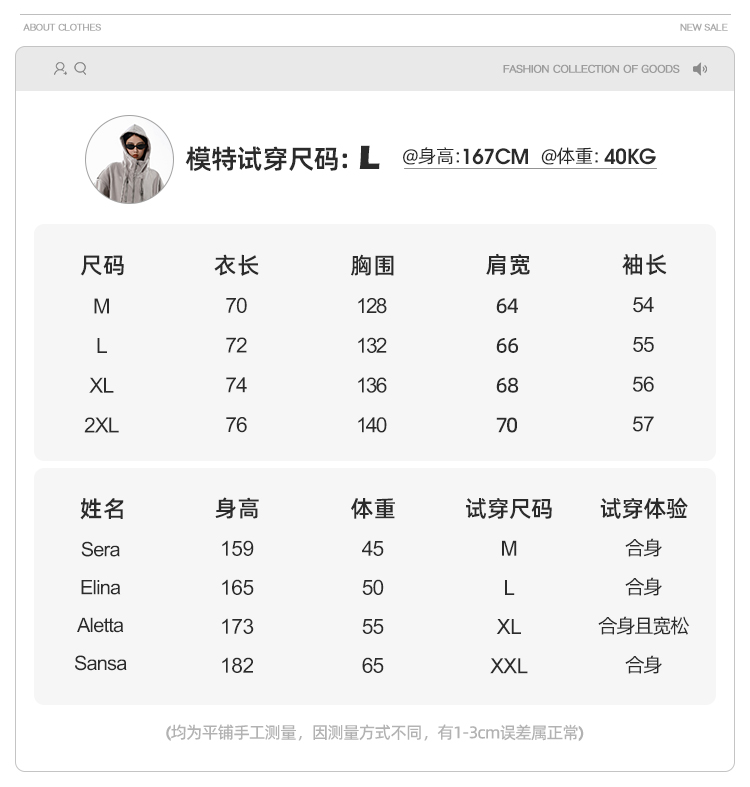 ABOUT CLOTHES

NEW SALE

FASHION COLLECTION OF GOODS

模特试穿尺码: L @身高:167CM @体重: 40KG

| 尺码 | 衣长 | 胸围 | 肩宽 | 袖长 |
|---|---|---|---|---|
| M | 70 | 128 | 64 | 54 |
| L | 72 | 132 | 66 | 55 |
| XL | 74 | 136 | 68 | 56 |
| 2XL | 76 | 140 | 70 | 57 |

| 姓名 | 身高 | 体重 | 试穿尺码 | 试穿体验 |
|---|---|---|---|---|
| Sera | 159 | 45 | M | 合身 |
| Elina | 165 | 50 | L | 合身 |
| Aletta | 173 | 55 | XL | 合身且宽松 |
| Sansa | 182 | 65 | XXL | 合身 |

(均为平铺手工测量，因测量方式不同，有1-3cm误差属正常)